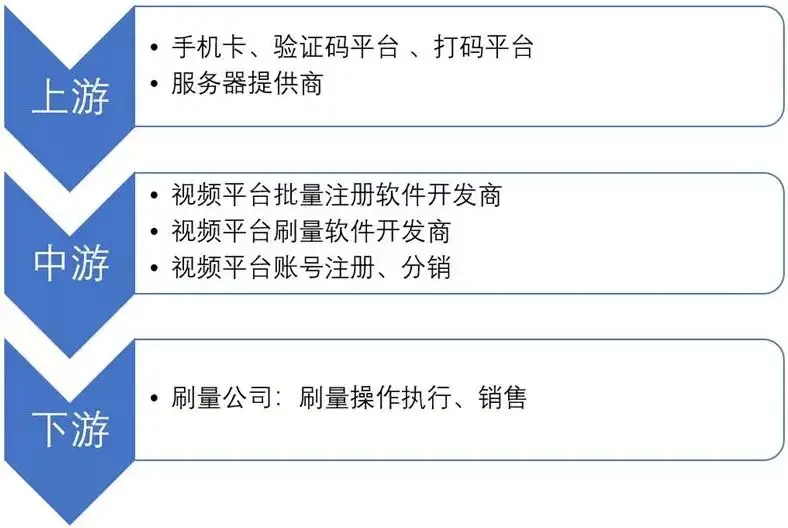 上游

• 手机卡、验证码平台 、打码平台
• 服务器提供商

中游

• 视频平台批量注册软件开发商
• 视频平台刷量软件开发商
• 视频平台账号注册、分销

下游

• 刷量公司：刷量操作执行、销售